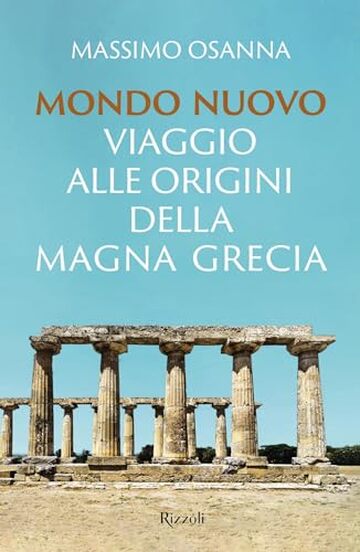 MASSIMO OSANNA

MONDO NUOVO
VIAGGIO ALLE ORIGINI DELLA MAGNA GRECIA

Rizzoli